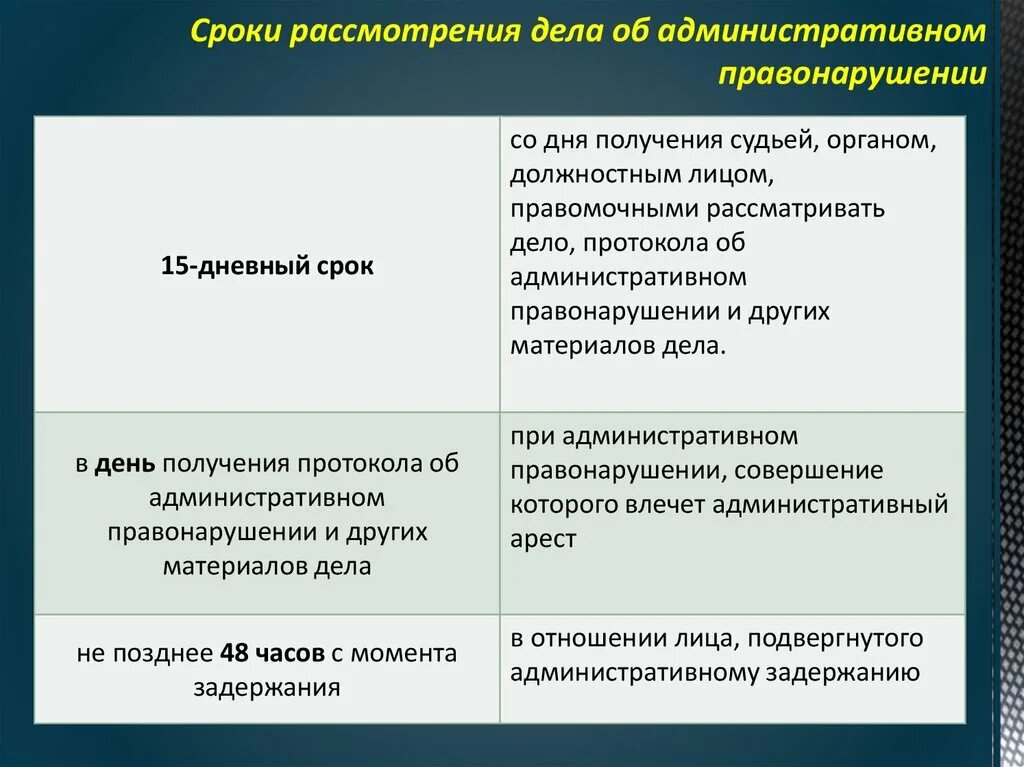 Сроки рассмотрения дела об административном правонарушении

| | |
|---|---|
| 15-дневный срок | со дня получения судьей, органом, должностным лицом, правомочными рассматривать дело, протокола об административном правонарушении и других материалов дела. |
| в день получения протокола об административном правонарушении и других материалов дела | при административном правонарушении, совершение которого влечет административный арест |
| не позднее 48 часов с момента задержания | в отношении лица, подвергнутого административному задержанию |